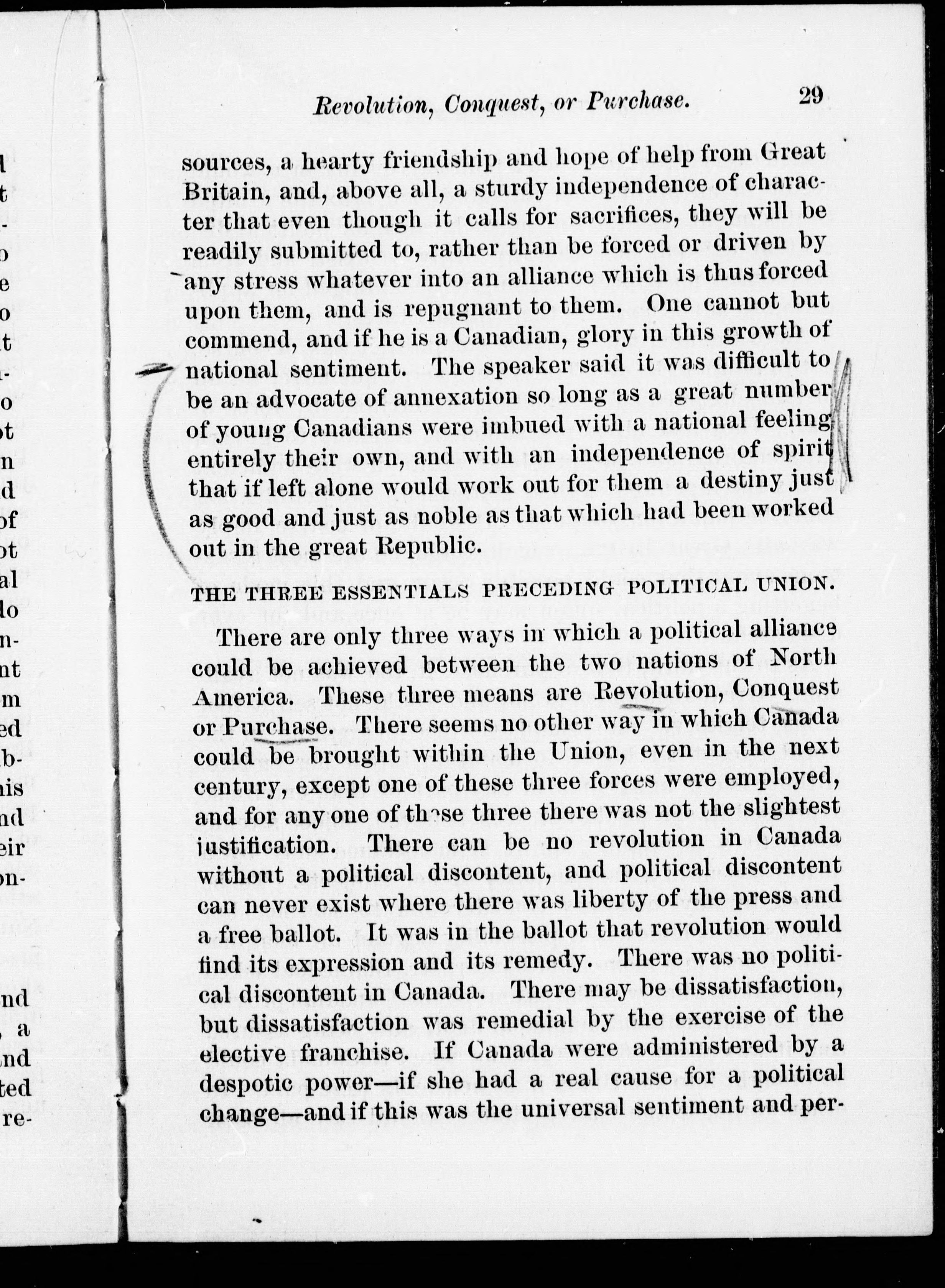 Revolution, Conquest, or Purchase. 29

sources, a hearty friendship and hope of help from Great Britain, and, above all, a sturdy independence of character that even though it calls for sacrifices, they will be readily submitted to, rather than be forced or driven by any stress whatever into an alliance which is thus forced upon them, and is repugnant to them. One cannot but commend, and if he is a Canadian, glory in this growth of national sentiment. The speaker said it was difficult to be an advocate of annexation so long as a great number of young Canadians were imbued with a national feeling entirely their own, and with an independence of spirit that if left alone would work out for them a destiny just as good and just as noble as that which had been worked out in the great Republic.

THE THREE ESSENTIALS PRECEDING POLITICAL UNION.

There are only three ways in which a political alliance could be achieved between the two nations of North America. These three means are Revolution, Conquest or Purchase. There seems no other way in which Canada could be brought within the Union, even in the next century, except one of these three forces were employed, and for any one of these three there was not the slightest justification. There can be no revolution in Canada without a political discontent, and political discontent can never exist where there was liberty of the press and a free ballot. It was in the ballot that revolution would find its expression and its remedy. There was no political discontent in Canada. There may be dissatisfaction, but dissatisfaction was remedial by the exercise of the elective franchise. If Canada were administered by a despotic power—if she had a real cause for a political change—and if this was the universal sentiment and per-